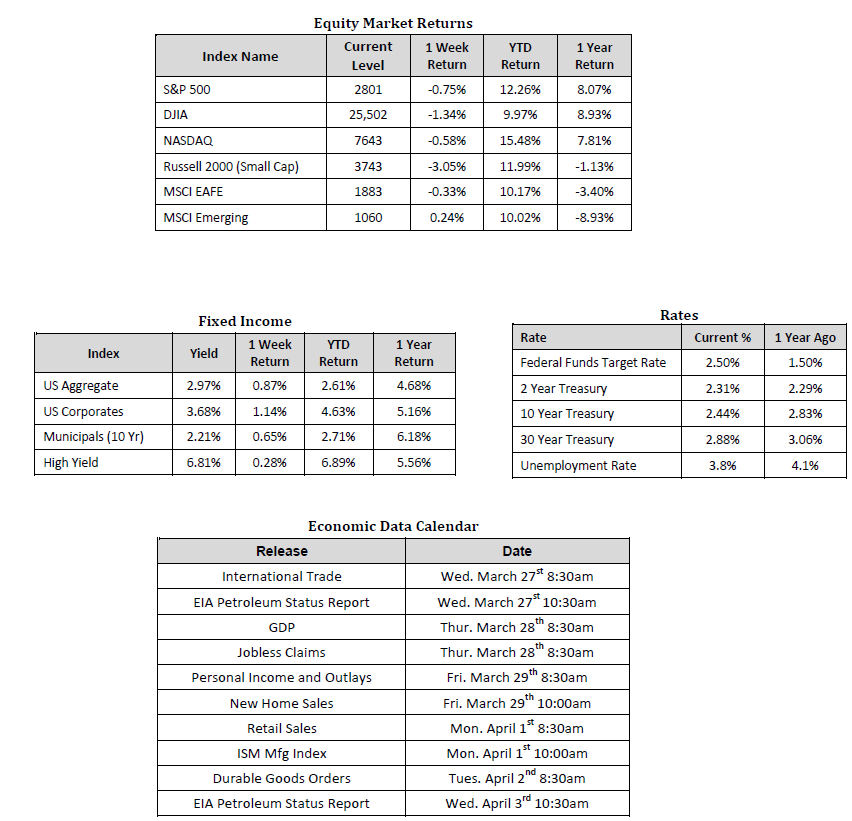 Equity Market Returns

| Index Name | Current Level | 1 Week Return | YTD Return | 1 Year Return |
|---|---|---|---|---|
| S&P 500 | 2801 | -0.75% | 12.26% | 8.07% |
| DJIA | 25,502 | -1.34% | 9.97% | 8.93% |
| NASDAQ | 7643 | -0.58% | 15.48% | 7.81% |
| Russell 2000 (Small Cap) | 3743 | -3.05% | 11.99% | -1.13% |
| MSCI EAFE | 1883 | -0.33% | 10.17% | -3.40% |
| MSCI Emerging | 1060 | 0.24% | 10.02% | -8.93% |

Fixed Income

| Index | Yield | 1 Week Return | YTD Return | 1 Year Return |
|---|---|---|---|---|
| US Aggregate | 2.97% | 0.87% | 2.61% | 4.68% |
| US Corporates | 3.68% | 1.14% | 4.63% | 5.16% |
| Municipals (10 Yr) | 2.21% | 0.65% | 2.71% | 6.18% |
| High Yield | 6.81% | 0.28% | 6.89% | 5.56% |

Rates

| Rate | Current % | 1 Year Ago |
|---|---|---|
| Federal Funds Target Rate | 2.50% | 1.50% |
| 2 Year Treasury | 2.31% | 2.29% |
| 10 Year Treasury | 2.44% | 2.83% |
| 30 Year Treasury | 2.88% | 3.06% |
| Unemployment Rate | 3.8% | 4.1% |

Economic Data Calendar

| Release | Date |
|---|---|
| International Trade | Wed. March 27$^{st}$ 8:30am |
| EIA Petroleum Status Report | Wed. March 27$^{st}$ 10:30am |
| GDP | Thur. March 28$^{th}$ 8:30am |
| Jobless Claims | Thur. March 28$^{th}$ 8:30am |
| Personal Income and Outlays | Fri. March 29$^{th}$ 8:30am |
| New Home Sales | Fri. March 29$^{th}$ 10:00am |
| Retail Sales | Mon. April 1$^{st}$ 8:30am |
| ISM Mfg Index | Mon. April 1$^{st}$ 10:00am |
| Durable Goods Orders | Tues. April 2$^{nd}$ 8:30am |
| EIA Petroleum Status Report | Wed. April 3$^{rd}$ 10:30am |